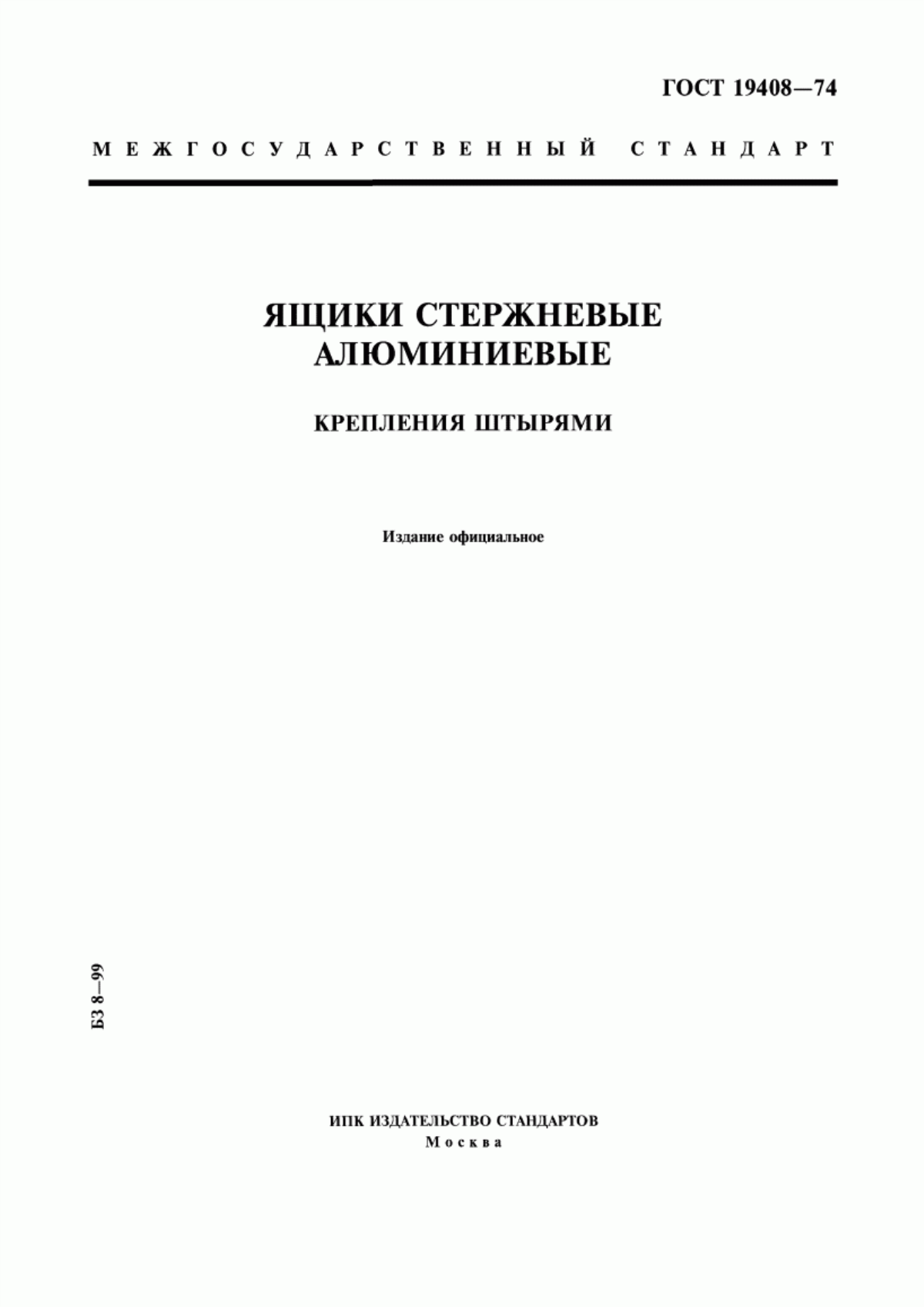 ГОСТ 19408—74

МЕЖГОСУДАРСТВЕННЫЙ СТАНДАРТ

ЯЩИКИ СТЕРЖНЕВЫЕ АЛЮМИНИЕВЫЕ

КРЕПЛЕНИЯ ШТЫРЯМИ

Издание официальное

БЗ 8—99

ИПК ИЗДАТЕЛЬСТВО СТАНДАРТОВ
Москва